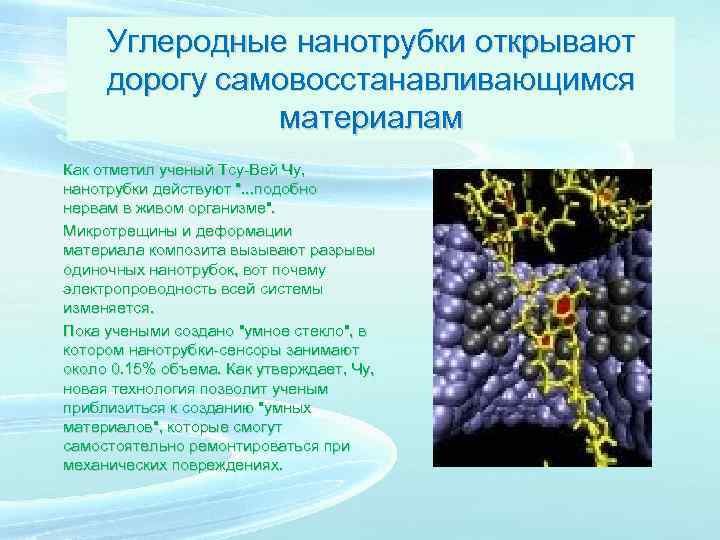 Углеродные нанотрубки открывают дорогу самовосстанавливающимся материалам

Как отметил ученый Тсу-Вей Чу, нанотрубки действуют "...подобно нервам в живом организме".

Микротрещины и деформации материала композита вызывают разрывы одиночных нанотрубок, вот почему электропроводность всей системы изменяется.

Пока учеными создано "умное стекло", в котором нанотрубки-сенсоры занимают около 0.15% объема. Как утверждает, Чу, новая технология позволит ученым приблизиться к созданию "умных материалов", которые смогут самостоятельно ремонтироваться при механических повреждениях.